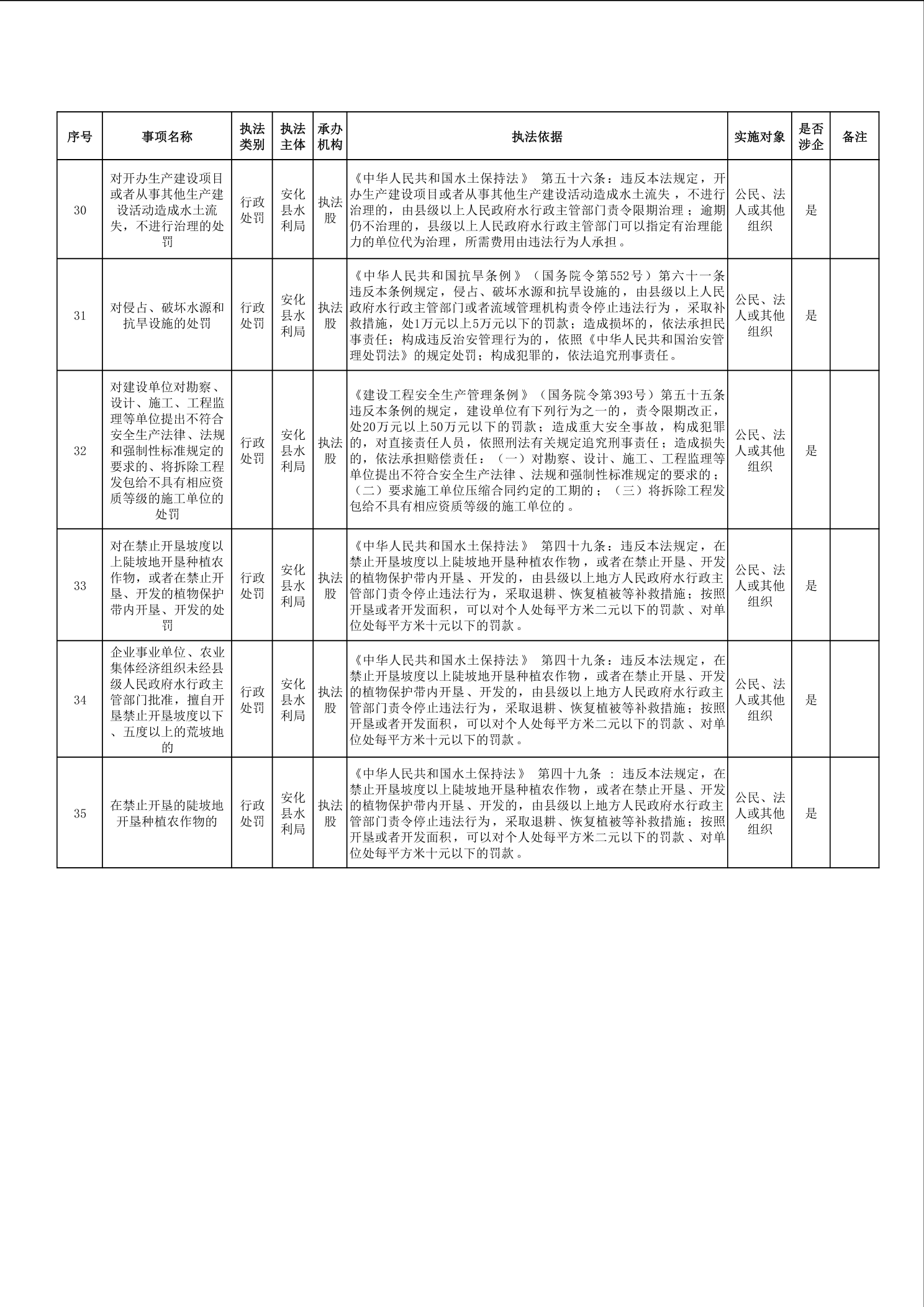 | 序号 | 事项名称 | 执法类别 | 执法主体 | 承办机构 | 执法依据 | 实施对象 | 是否涉企 | 备注 |
|---|---|---|---|---|---|---|---|---|
| 30 | 对开办生产建设项目或者从事其他生产建设活动造成水土流失，不进行治理的处罚 | 行政处罚 | 安化县水利局 | 执法股 | 《中华人民共和国水土保持法》 第五十六条：违反本法规定，开办生产建设项目或者从事其他生产建设活动造成水土流失，不进行治理的，由县级以上人民政府水行政主管部门责令限期治理；逾期仍不治理的，县级以上人民政府水行政主管部门可以指定有治理能力的单位代为治理，所需费用由违法行为人承担。 | 公民、法人或其他组织 | 是 | |
| 31 | 对侵占、破坏水源和抗旱设施的处罚 | 行政处罚 | 安化县水利局 | 执法股 | 《中华人民共和国抗旱条例》（国务院令第552号）第六十一条 违反本条例规定，侵占、破坏水源和抗旱设施的，由县级以上人民政府水行政主管部门或者流域管理机构责令停止违法行为，采取补救措施，处1万元以上5万元以下的罚款；造成损坏的，依法承担民事责任；构成违反治安管理行为的，依照《中华人民共和国治安管理处罚法》的规定处罚；构成犯罪的，依法追究刑事责任。 | 公民、法人或其他组织 | 是 | |
| 32 | 对建设单位对勘察、设计、施工、工程监理等单位提出不符合安全生产法律、法规和强制性标准规定的要求的、将拆除工程发包给不具有相应资质等级的施工单位的处罚 | 行政处罚 | 安化县水利局 | 执法股 | 《建设工程安全生产管理条例》（国务院令第393号）第五十五条 违反本条例的规定，建设单位有下列行为之一的，责令限期改正，处20万元以上50万元以下的罚款；造成重大安全事故，构成犯罪的，对直接责任人员，依照刑法有关规定追究刑事责任；造成损失的，依法承担赔偿责任：（一）对勘察、设计、施工、工程监理等单位提出不符合安全生产法律、法规和强制性标准规定的要求的；（二）要求施工单位压缩合同约定的工期的；（三）将拆除工程发包给不具有相应资质等级的施工单位的。 | 公民、法人或其他组织 | 是 | |
| 33 | 对在禁止开垦坡度以上陡坡地开垦种植农作物，或者在禁止开垦、开发的植物保护带内开垦、开发的处罚 | 行政处罚 | 安化县水利局 | 执法股 | 《中华人民共和国水土保持法》 第四十九条：违反本法规定，在禁止开垦坡度以上陡坡地开垦种植农作物，或者在禁止开垦、开发的植物保护带内开垦、开发的，由县级以上地方人民政府水行政主管部门责令停止违法行为，采取退耕、恢复植被等补救措施；按照开垦或者开发面积，可以对个人处每平方米二元以下的罚款、对单位处每平方米十元以下的罚款。 | 公民、法人或其他组织 | 是 | |
| 34 | 企业事业单位、农业集体经济组织未经县级人民政府水行政主管部门批准，擅自开垦禁止开垦坡度以下、五度以上的荒坡地的 | 行政处罚 | 安化县水利局 | 执法股 | 《中华人民共和国水土保持法》 第四十九条：违反本法规定，在禁止开垦坡度以上陡坡地开垦种植农作物，或者在禁止开垦、开发的植物保护带内开垦、开发的，由县级以上地方人民政府水行政主管部门责令停止违法行为，采取退耕、恢复植被等补救措施；按照开垦或者开发面积，可以对个人处每平方米二元以下的罚款、对单位处每平方米十元以下的罚款。 | 公民、法人或其他组织 | 是 | |
| 35 | 在禁止开垦的陡坡地开垦种植农作物的 | 行政处罚 | 安化县水利局 | 执法股 | 《中华人民共和国水土保持法》 第四十九条 ：违反本法规定，在禁止开垦坡度以上陡坡地开垦种植农作物，或者在禁止开垦、开发的植物保护带内开垦、开发的，由县级以上地方人民政府水行政主管部门责令停止违法行为，采取退耕、恢复植被等补救措施；按照开垦或者开发面积，可以对个人处每平方米二元以下的罚款、对单位处每平方米十元以下的罚款。 | 公民、法人或其他组织 | 是 | |